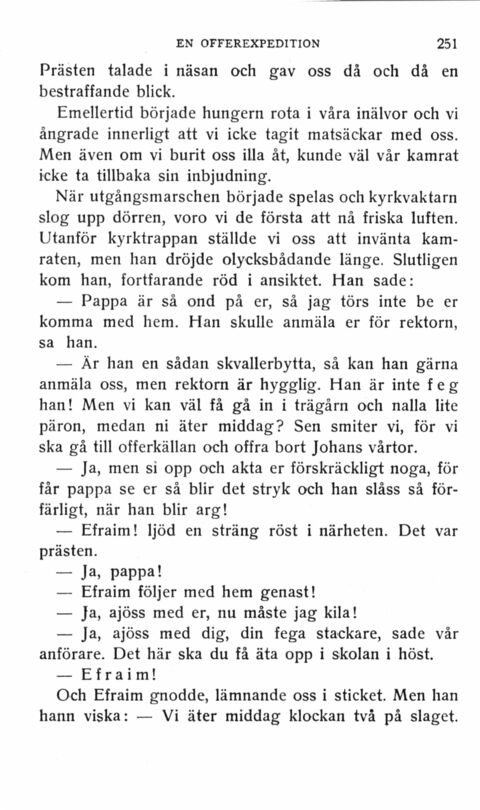 EN OFFEREXPEDITION 251

Prästen talade i näsan och gav oss då och då en bestraffande blick.

Emellertid började hungern rota i våra inälvor och vi ångrade innerligt att vi icke tagit matsäckar med oss. Men även om vi burit oss illa åt, kunde väl vår kamrat icke ta tillbaka sin inbjudning.

När utgångsmarschen började spelas och kyrkvaktarn slog upp dörren, voro vi de första att nå friska luften. Utanför kyrktrappan ställde vi oss att invänta kamraten, men han dröjde olycksbådande länge. Slutligen kom han, fortfarande röd i ansiktet. Han sade:

— Pappa är så ond på er, så jag törs inte be er komma med hem. Han skulle anmäla er för rektorn, sa han.

— Är han en sådan skvallerbytta, så kan han gärna anmäla oss, men rektorn är hygglig. Han är inte feg han! Men vi kan väl få gå in i trägårn och nalla lite päron, medan ni äter middag? Sen smiter vi, för vi ska gå till offerkällan och offra bort Johans vårtor.

— Ja, men si opp och akta er förskräckligt noga, för får pappa se er så blir det stryk och han slåss så förfärligt, när han blir arg!

— Efraim! ljöd en sträng röst i närheten. Det var prästen.

— Ja, pappa!

— Efraim följer med hem genast!

— Ja, ajöss med er, nu måste jag kila!

— Ja, ajöss med dig, din fega stackare, sade vår anförare. Det här ska du få äta opp i skolan i höst.

— Efraim!

Och Efraim gnodde, lämnande oss i sticket. Men han hann viska: — Vi äter middag klockan två på slaget.